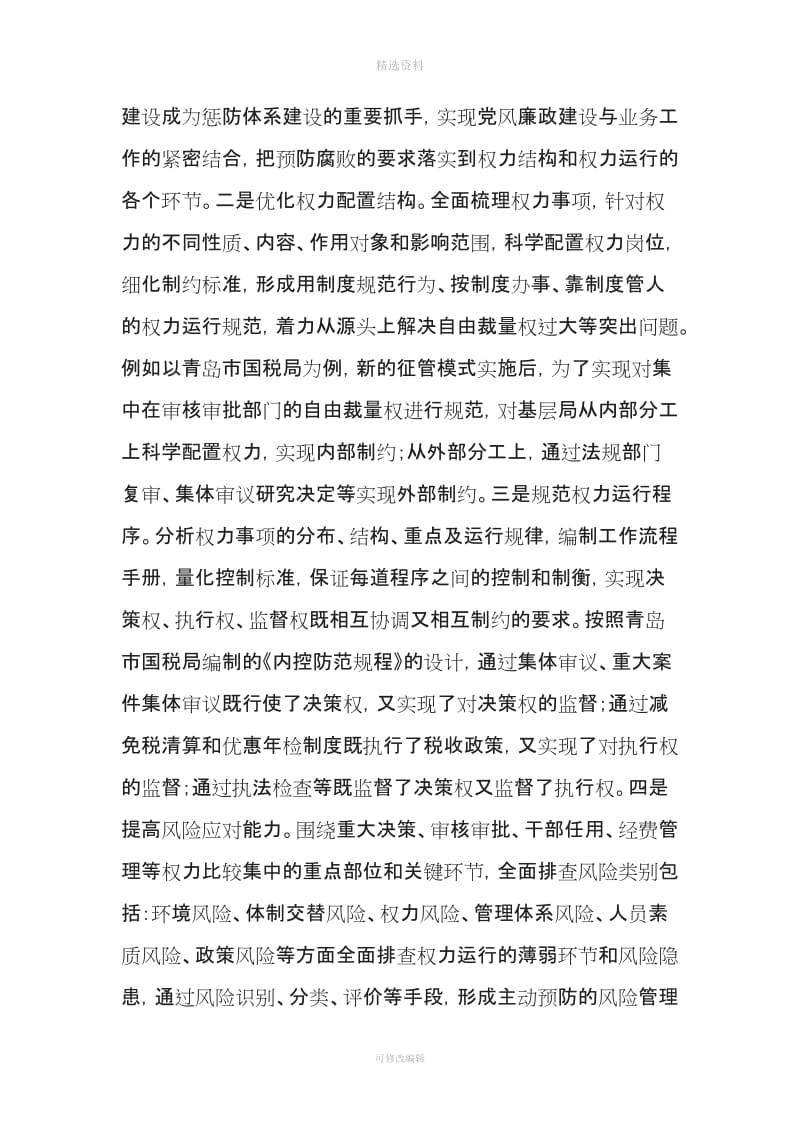 精选资料

建设成为惩防体系建设的重要抓手，实现党风廉政建设与业务工作的紧密结合，把预防腐败的要求落实到权力结构和权力运行的各个环节。二是优化权力配置结构。全面梳理权力事项，针对权力的不同性质、内容、作用对象和影响范围，科学配置权力岗位，细化制约标准，形成用制度规范行为、按制度办事、靠制度管人的权力运行规范，着力从源头上解决自由裁量权过大等突出问题。例如以青岛市国税局为例，新的征管模式实施后，为了实现对集中在审核审批部门的自由裁量权进行规范，对基层局从内部分工上科学配置权力，实现内部制约；从外部分工上，通过法规部门复审、集体审议研究决定等实现外部制约。三是规范权力运行程序。分析权力事项的分布、结构、重点及运行规律，编制工作流程手册，量化控制标准，保证每道程序之间的控制和制衡，实现决策权、执行权、监督权既相互协调又相互制约的要求。按照青岛市国税局编制的《内控防范规程》的设计，通过集体审议、重大案件集体审议既行使了决策权，又实现了对决策权的监督；通过减免税清算和优惠年检制度既执行了税收政策，又实现了对执行权的监督；通过执法检查等既监督了决策权又监督了执行权。四是提高风险应对能力。围绕重大决策、审核审批、干部任用、经费管理等权力比较集中的重点部位和关键环节，全面排查风险类别包括：环境风险、体制交替风险、权力风险、管理体系风险、人员素质风险、政策风险等方面全面排查权力运行的薄弱环节和风险隐患，通过风险识别、分类、评价等手段，形成主动预防的风险管理

可修改编辑